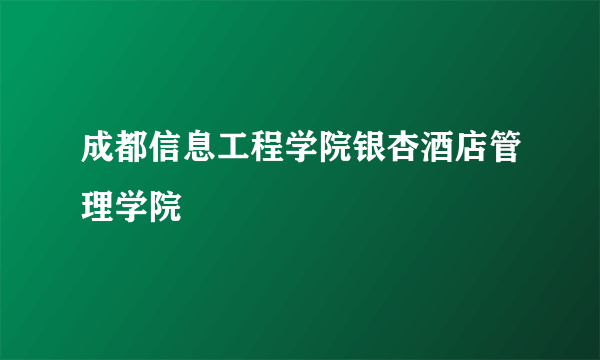 成都信息工程学院银杏酒店管理学院